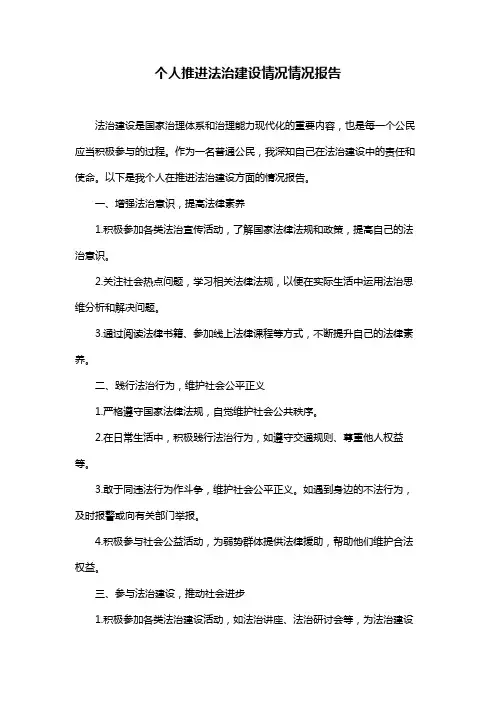 个人推进法治建设情况情况报告

法治建设是国家治理体系和治理能力现代化的重要内容，也是每一个公民应当积极参与的过程。作为一名普通公民，我深知自己在法治建设中的责任和使命。以下是我个人在推进法治建设方面的情况报告。

一、增强法治意识，提高法律素养

1.积极参加各类法治宣传活动，了解国家法律法规和政策，提高自己的法治意识。

2.关注社会热点问题，学习相关法律法规，以便在实际生活中运用法治思维分析和解决问题。

3.通过阅读法律书籍、参加线上法律课程等方式，不断提升自己的法律素养。

二、践行法治行为，维护社会公平正义

1.严格遵守国家法律法规，自觉维护社会公共秩序。

2.在日常生活中，积极践行法治行为，如遵守交通规则、尊重他人权益等。

3.敢于同违法行为作斗争，维护社会公平正义。如遇到身边的不法行为，及时报警或向有关部门举报。

4.积极参与社会公益活动，为弱势群体提供法律援助，帮助他们维护合法权益。

三、参与法治建设，推动社会进步

1.积极参加各类法治建设活动，如法治讲座、法治研讨会等，为法治建设